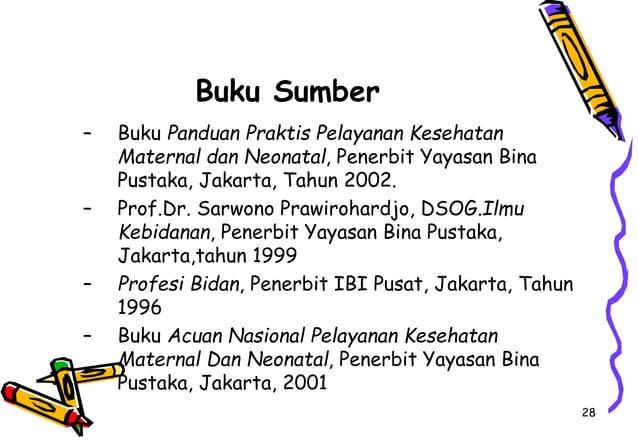 Buku Sumber

– Buku Panduan Praktis Pelayanan Kesehatan Maternal dan Neonatal, Penerbit Yayasan Bina Pustaka, Jakarta, Tahun 2002.

– Prof.Dr. Sarwono Prawirohardjo, DSOG.Ilmu Kebidanan, Penerbit Yayasan Bina Pustaka, Jakarta,tahun 1999

– Profesi Bidan, Penerbit IBI Pusat, Jakarta, Tahun 1996

– Buku Acuan Nasional Pelayanan Kesehatan Maternal Dan Neonatal, Penerbit Yayasan Bina Pustaka, Jakarta, 2001

28